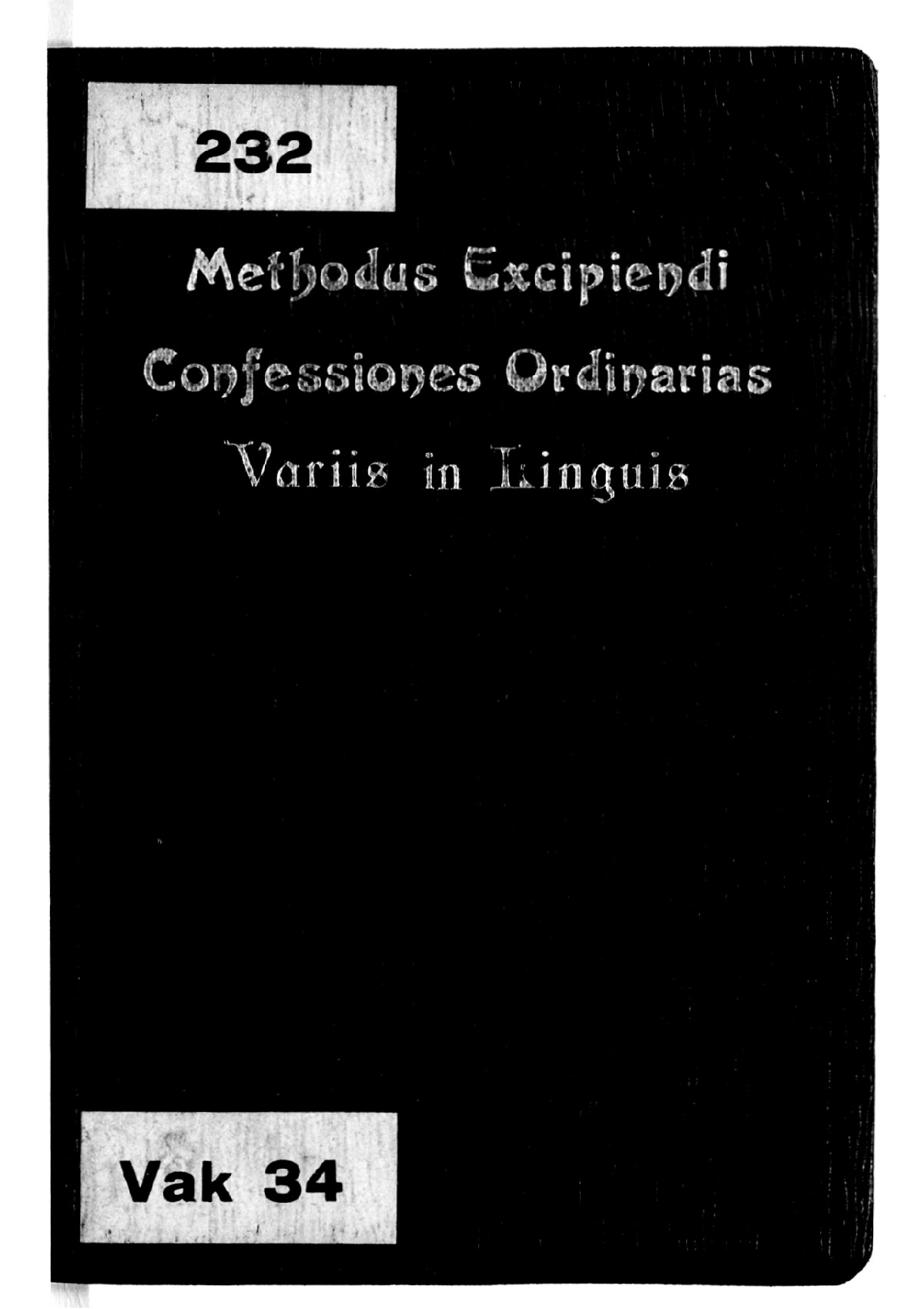 232

Methodus Excipiendi
Confessiones Ordinarias
Variis in Linguis

Vak 34